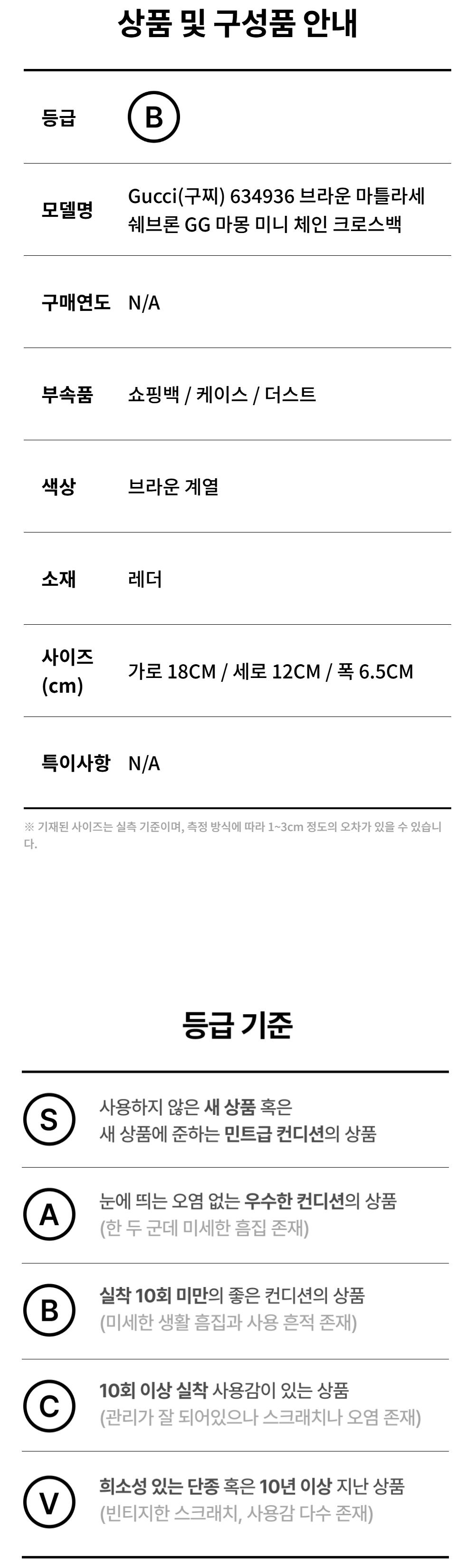 상품 및 구성품 안내

등급 B

모델명 Gucci(구찌) 634936 브라운 마틀라세 쉐브론 GG 마몽 미니 체인 크로스백

구매연도 N/A

부속품 쇼핑백 / 케이스 / 더스트

색상 브라운 계열

소재 레더

사이즈 (cm) 가로 18CM / 세로 12CM / 폭 6.5CM

특이사항 N/A

※ 기재된 사이즈는 실측 기준이며, 측정 방식에 따라 1~3cm 정도의 오차가 있을 수 있습니다.

등급 기준

S 사용하지 않은 새 상품 혹은 새 상품에 준하는 민트급 컨디션의 상품

A 눈에 띄는 오염 없는 우수한 컨디션의 상품 (한 두 군데 미세한 흠집 존재)

B 실착 10회 미만의 좋은 컨디션의 상품 (미세한 생활 흠집과 사용 흔적 존재)

C 10회 이상 실착 사용감이 있는 상품 (관리가 잘 되어있으나 스크래치나 오염 존재)

V 희소성 있는 단종 혹은 10년 이상 지난 상품 (빈티지한 스크래치, 사용감 다수 존재)